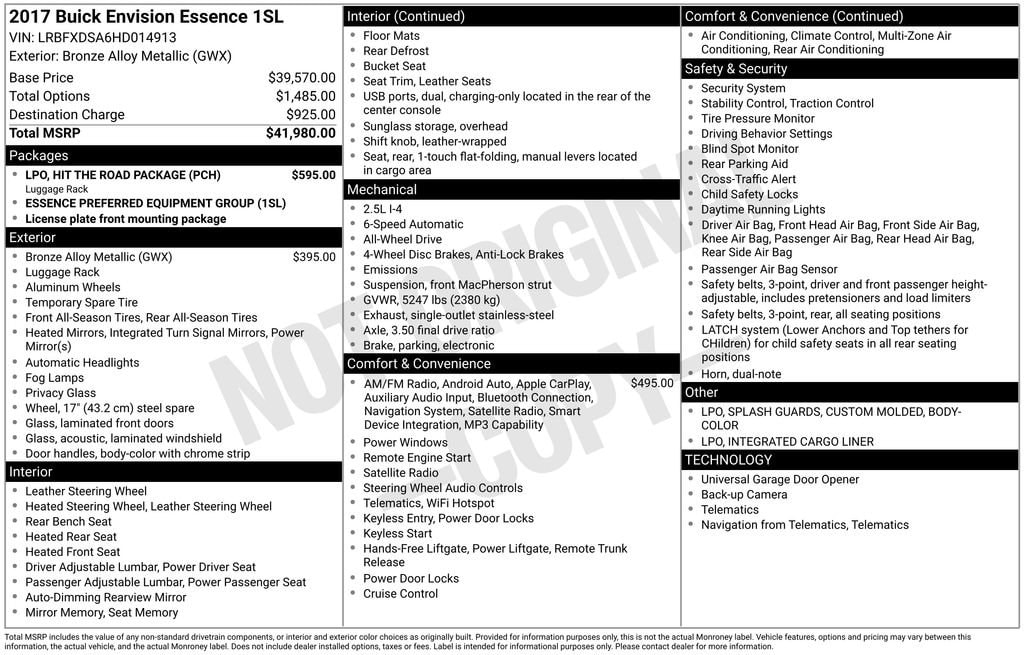 2017 Buick Envision Essence 1SL
VIN: LRBFXDSA6HD014913
Exterior: Bronze Alloy Metallic (GWX)

| | |
|---|---|
| Base Price | $39,570.00 |
| Total Options | $1,485.00 |
| Destination Charge | $925.00 |
| Total MSRP | $41,980.00 |

Packages
- LPO, HIT THE ROAD PACKAGE (PCH) $595.00
Luggage Rack
- ESSENCE PREFERRED EQUIPMENT GROUP (1SL)
- License plate front mounting package

Exterior
- Bronze Alloy Metallic (GWX) $395.00
- Luggage Rack
- Aluminum Wheels
- Temporary Spare Tire
- Front All-Season Tires, Rear All-Season Tires
- Heated Mirrors, Integrated Turn Signal Mirrors, Power Mirror(s)
- Automatic Headlights
- Fog Lamps
- Privacy Glass
- Wheel, 17" (43.2 cm) steel spare
- Glass, laminated front doors
- Glass, acoustic, laminated windshield
- Door handles, body-color with chrome strip

Interior
- Leather Steering Wheel
- Heated Steering Wheel, Leather Steering Wheel
- Rear Bench Seat
- Heated Rear Seat
- Heated Front Seat
- Driver Adjustable Lumbar, Power Driver Seat
- Passenger Adjustable Lumbar, Power Passenger Seat
- Auto-Dimming Rearview Mirror
- Mirror Memory, Seat Memory

Interior (Continued)
- Floor Mats
- Rear Defrost
- Bucket Seat
- Seat Trim, Leather Seats
- USB ports, dual, charging-only located in the rear of the center console
- Sunglass storage, overhead
- Shift knob, leather-wrapped
- Seat, rear, 1-touch flat-folding, manual levers located in cargo area

Mechanical
- 2.5L I-4
- 6-Speed Automatic
- All-Wheel Drive
- 4-Wheel Disc Brakes, Anti-Lock Brakes
- Emissions
- Suspension, front MacPherson strut
- GVWR, 5247 lbs (2380 kg)
- Exhaust, single-outlet stainless-steel
- Axle, 3.50 final drive ratio
- Brake, parking, electronic

Comfort & Convenience
- AM/FM Radio, Android Auto, Apple CarPlay, Auxiliary Audio Input, Bluetooth Connection, Navigation System, Satellite Radio, Smart Device Integration, MP3 Capability $495.00
- Power Windows
- Remote Engine Start
- Satellite Radio
- Steering Wheel Audio Controls
- Telematics, WiFi Hotspot
- Keyless Entry, Power Door Locks
- Keyless Start
- Hands-Free Liftgate, Power Liftgate, Remote Trunk Release
- Power Door Locks
- Cruise Control

Comfort & Convenience (Continued)
- Air Conditioning, Climate Control, Multi-Zone Air Conditioning, Rear Air Conditioning

Safety & Security
- Security System
- Stability Control, Traction Control
- Tire Pressure Monitor
- Driving Behavior Settings
- Blind Spot Monitor
- Rear Parking Aid
- Cross-Traffic Alert
- Child Safety Locks
- Daytime Running Lights
- Driver Air Bag, Front Head Air Bag, Front Side Air Bag, Knee Air Bag, Passenger Air Bag, Rear Head Air Bag, Rear Side Air Bag
- Passenger Air Bag Sensor
- Safety belts, 3-point, driver and front passenger height-adjustable, includes pretensioners and load limiters
- Safety belts, 3-point, rear, all seating positions
- LATCH system (Lower Anchors and Top tethers for CHildren) for child safety seats in all rear seating positions
- Horn, dual-note

Other
- LPO, SPLASH GUARDS, CUSTOM MOLDED, BODY-COLOR
- LPO, INTEGRATED CARGO LINER

TECHNOLOGY
- Universal Garage Door Opener
- Back-up Camera
- Telematics
- Navigation from Telematics, Telematics

NOT ORIGINAL COPY

Total MSRP includes the value of any non-standard drivetrain components, or interior and exterior color choices as originally built. Provided for information purposes only, this is not the actual Monroney label. Vehicle features, options and pricing may vary between this information, the actual vehicle, and the actual Monroney label. Does not include dealer installed options, taxes or fees. Label is intended for informational purposes only. Please contact dealer for more information.